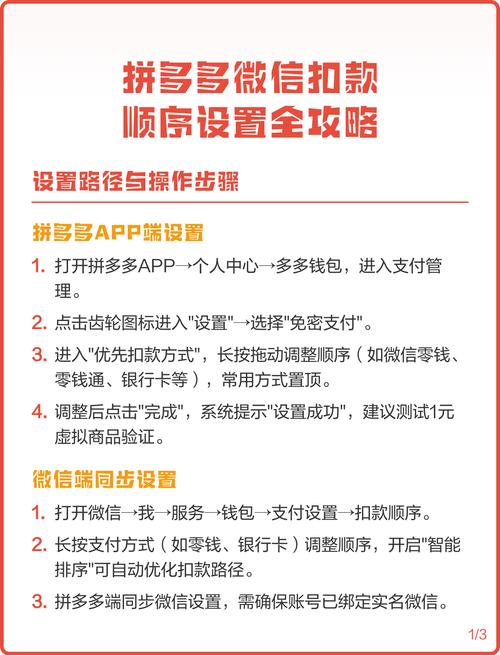 拼多多微信扣款
顺序设置全攻略

设置路径与操作步骤

拼多多APP端设置

1. 打开拼多多APP→个人中心→多多钱包，进入支付管理。

2. 点击齿轮图标进入"设置"→选择"免密支付"。

3. 进入"优先扣款方式"，长按拖动调整顺序（如微信零钱、零钱通、银行卡等），常用方式置顶。

4. 调整后点击"完成"，系统提示"设置成功"，建议测试1元虚拟商品验证。

微信端同步设置

1. 打开微信→我→服务→钱包→支付设置→扣款顺序。

2. 长按支付方式（如零钱、银行卡）调整顺序，开启"智能排序"可自动优化扣款路径。

3. 拼多多端同步微信设置，需确保账号已绑定实名微信。

1/3